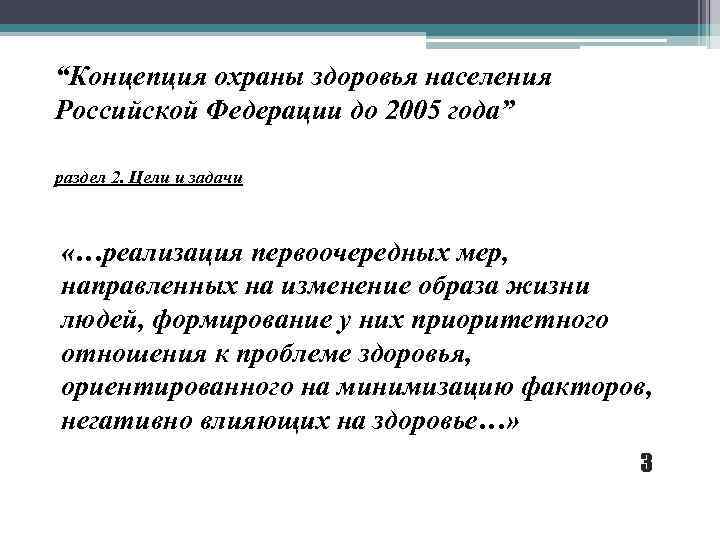 “Концепция охраны здоровья населения Российской Федерации до 2005 года”

раздел 2. Цели и задачи

«…реализация первоочередных мер, направленных на изменение образа жизни людей, формирование у них приоритетного отношения к проблеме здоровья, ориентированного на минимизацию факторов, негативно влияющих на здоровье…»

3